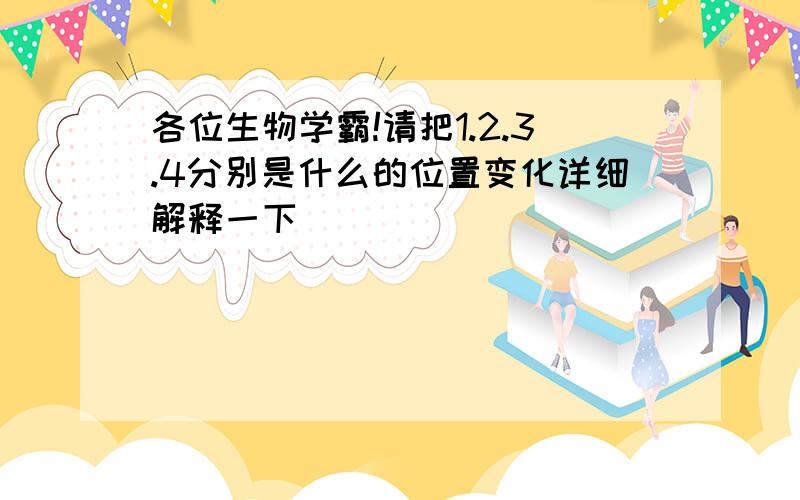 各位生物学霸!请把1.2.3.4分别是什么的位置变化详细解释一下